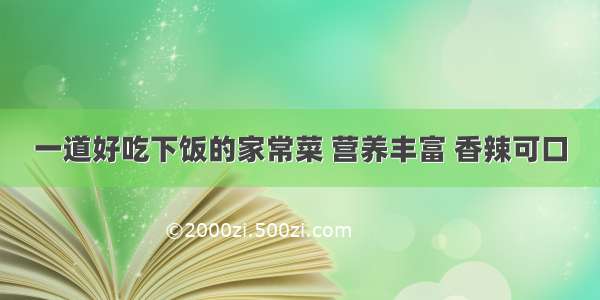 一道好吃下饭的家常菜 营养丰富 香辣可口

©2000zi.500zi.com